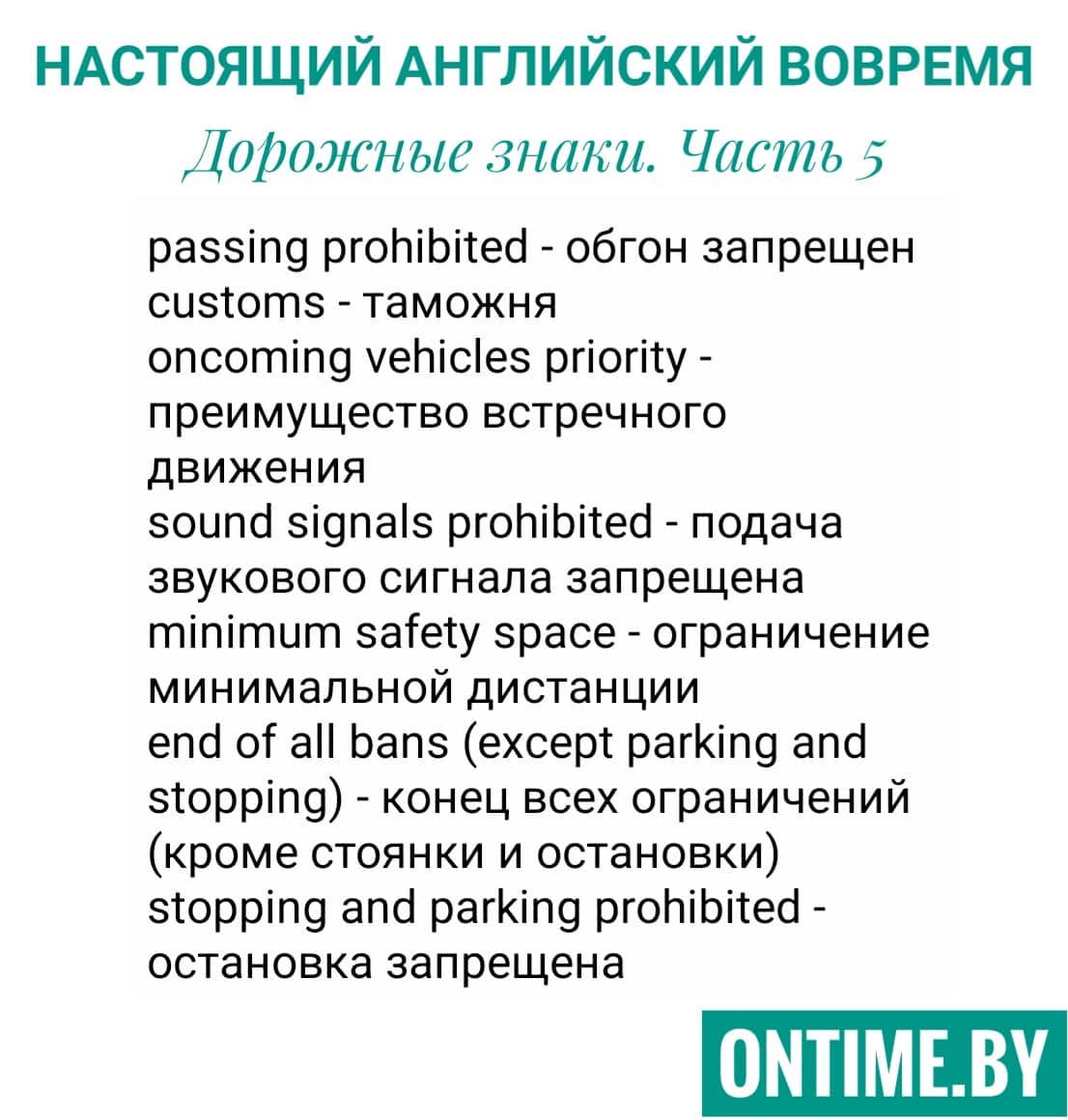 НАСТОЯЩИЙ АНГЛИЙСКИЙ ВОВРЕМЯ

Дорожные знаки. Часть 5

passing prohibited - обгон запрещен
customs - таможня
oncoming vehicles priority - преимущество встречного движения
sound signals prohibited - подача звукового сигнала запрещена
minimum safety space - ограничение минимальной дистанции
end of all bans (except parking and stopping) - конец всех ограничений (кроме стоянки и остановки)
stopping and parking prohibited - остановка запрещена

ONTIME.BY